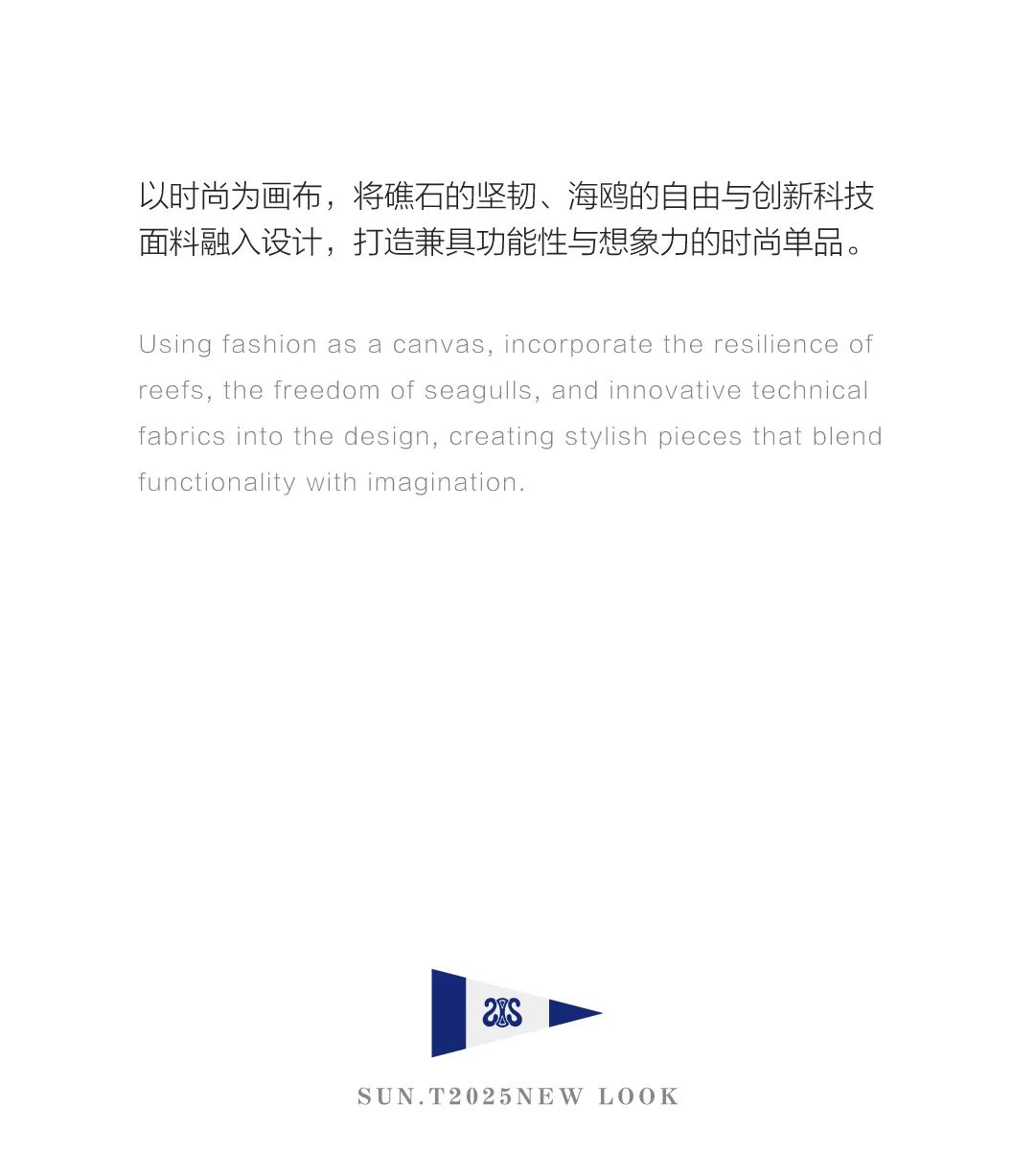 以时尚为画布，将礁石的坚韧、海鸥的自由与创新科技面料融入设计，打造兼具功能性与想象力的时尚单品。

Using fashion as a canvas, incorporate the resilience of reefs, the freedom of seagulls, and innovative technical fabrics into the design, creating stylish pieces that blend functionality with imagination.

SUN.T2025NEW LOOK